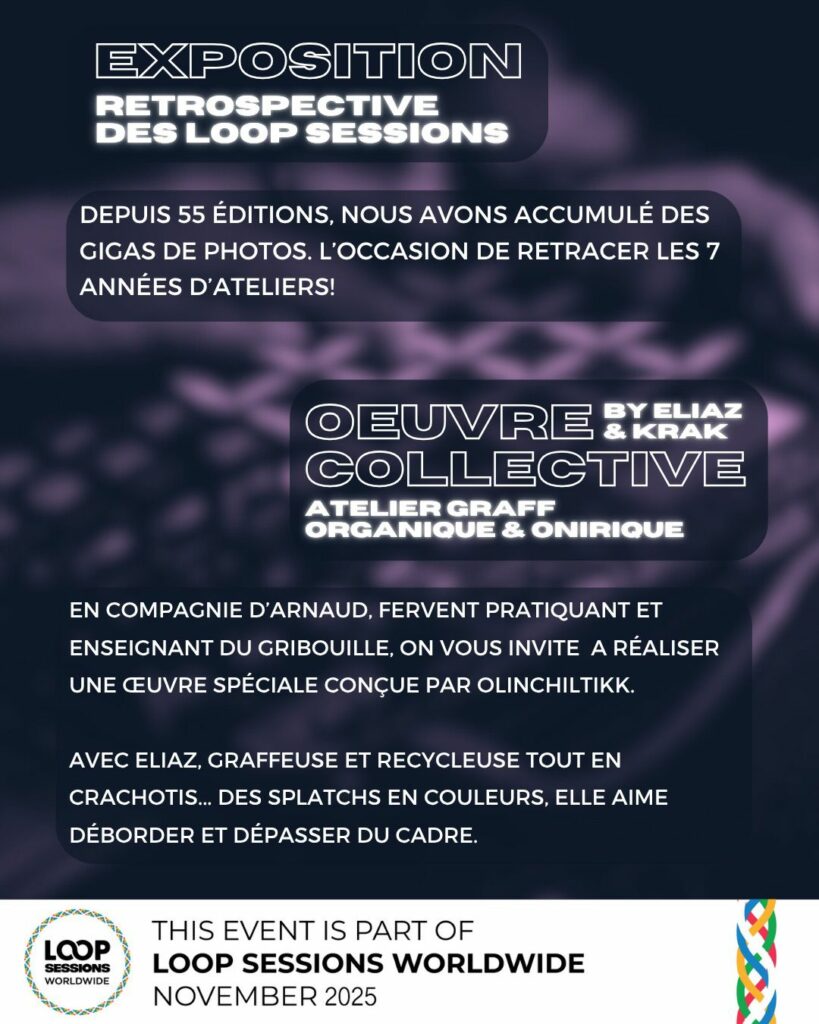 EXPOSITION
RETROSPECTIVE DES LOOP SESSIONS

DEPUIS 55 ÉDITIONS, NOUS AVONS ACCUMULÉ DES GIGAS DE PHOTOS. L'OCCASION DE RETRACER LES 7 ANNÉES D'ATELIERS!

OEUVRE COLLECTIVE
BY ELIAZ & KRAK
ATELIER GRAFF ORGANIQUE & ONIRIQUE

EN COMPAGNIE D'ARNAUD, FERVENT PRATIQUANT ET ENSEIGNANT DU GRIBOUILLE, ON VOUS INVITE A RÉALISER UNE ŒUVRE SPÉCIALE CONÇUE PAR OLINCHILTIKK.

AVEC ELIAZ, GRAFFEUSE ET RECYCLEUSE TOUT EN CRACHOTIS... DES SPLATCHS EN COULEURS, ELLE AIME DÉBORDER ET DÉPASSER DU CADRE.

LOOP SESSIONS WORLDWIDE

THIS EVENT IS PART OF
LOOP SESSIONS WORLDWIDE
NOVEMBER 2025